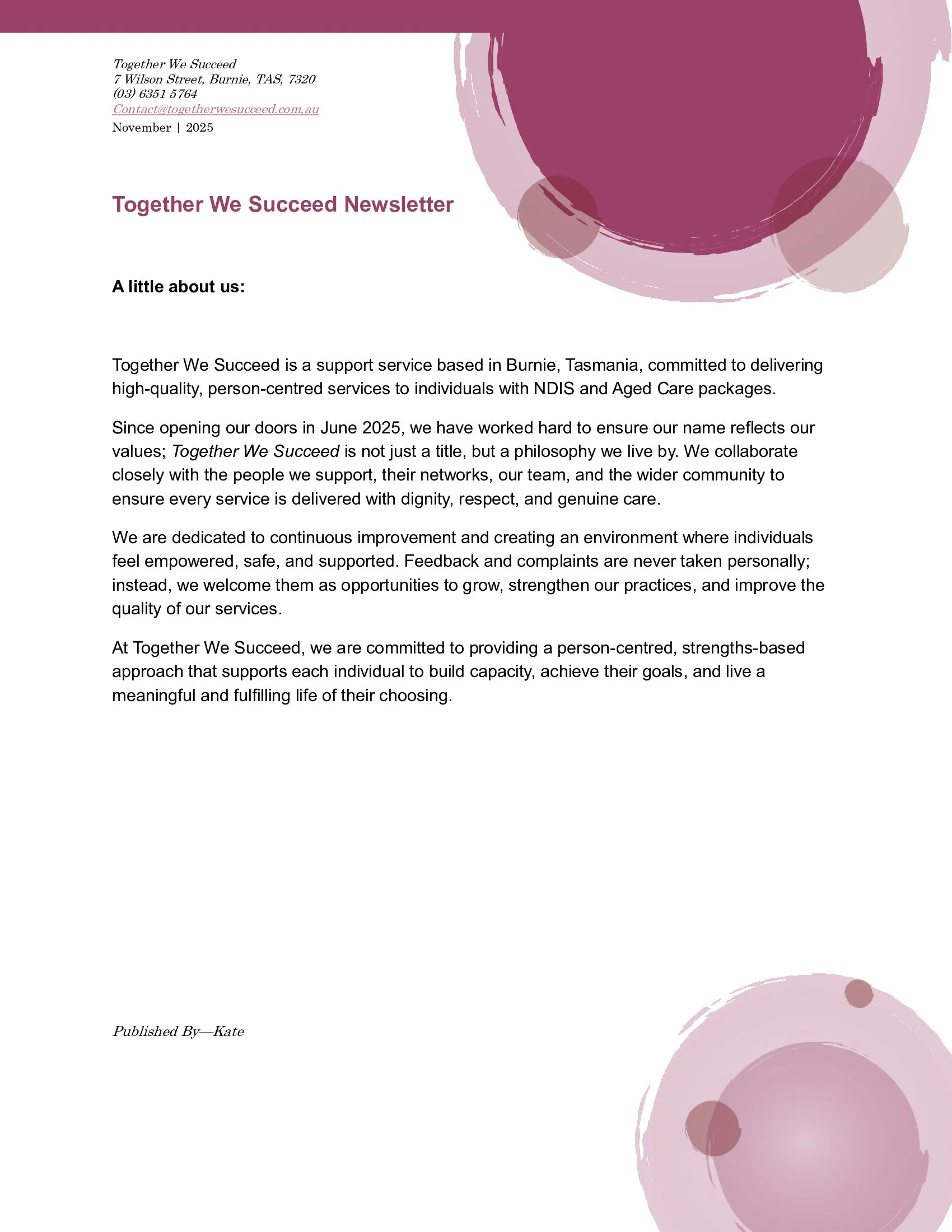 Together We Succeed
7 Wilson Street, Burnie, TAS, 7320
(03) 6351 5764
Contact@togetherwesucceed.com.au
November | 2025

Together We Succeed Newsletter

A little about us:

Together We Succeed is a support service based in Burnie, Tasmania, committed to delivering high-quality, person-centred services to individuals with NDIS and Aged Care packages.

Since opening our doors in June 2025, we have worked hard to ensure our name reflects our values; Together We Succeed is not just a title, but a philosophy we live by. We collaborate closely with the people we support, their networks, our team, and the wider community to ensure every service is delivered with dignity, respect, and genuine care.

We are dedicated to continuous improvement and creating an environment where individuals feel empowered, safe, and supported. Feedback and complaints are never taken personally; instead, we welcome them as opportunities to grow, strengthen our practices, and improve the quality of our services.

At Together We Succeed, we are committed to providing a person-centred, strengths-based approach that supports each individual to build capacity, achieve their goals, and live a meaningful and fulfilling life of their choosing.

Published By—Kate